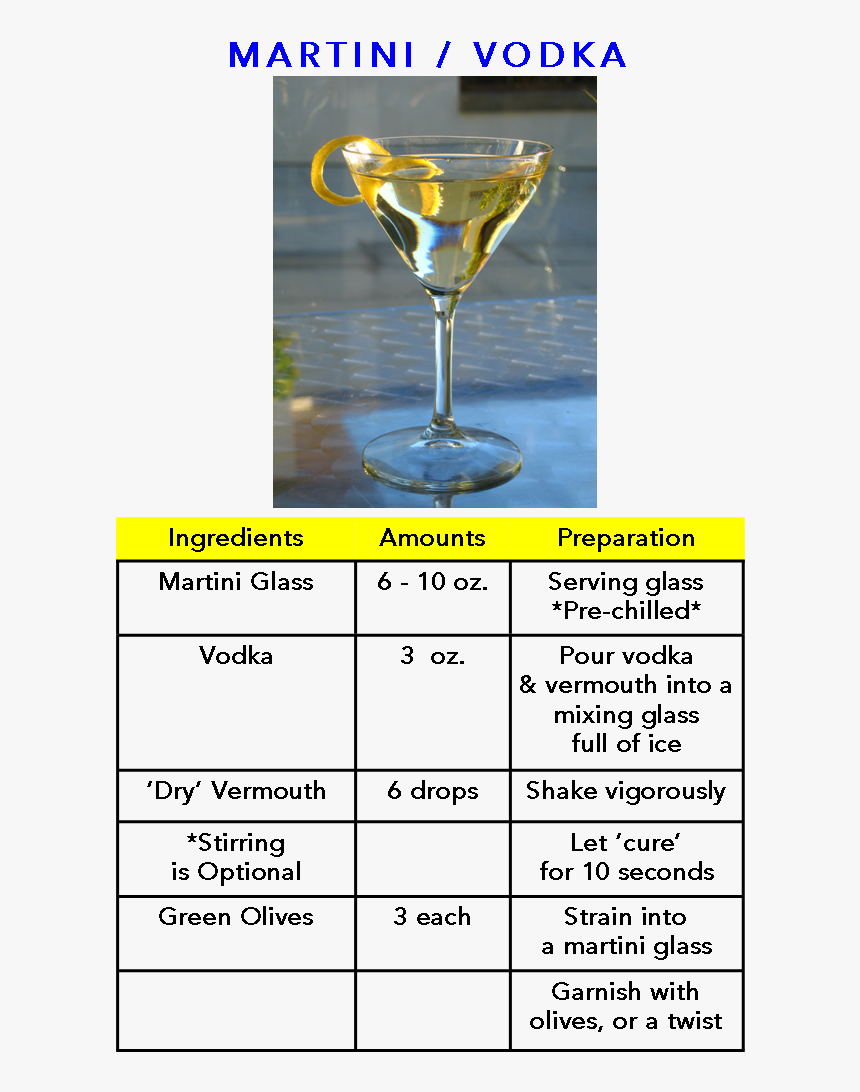 MARTINI / VODKA

| Ingredients | Amounts | Preparation |
|---|---|---|
| Martini Glass | 6 - 10 oz. | Serving glass *Pre-chilled* |
| Vodka | 3 oz. | Pour vodka & vermouth into a mixing glass full of ice |
| 'Dry' Vermouth | 6 drops | Shake vigorously |
| *Stirring is Optional | | Let 'cure' for 10 seconds |
| Green Olives | 3 each | Strain into a martini glass |
| | | Garnish with olives, or a twist |